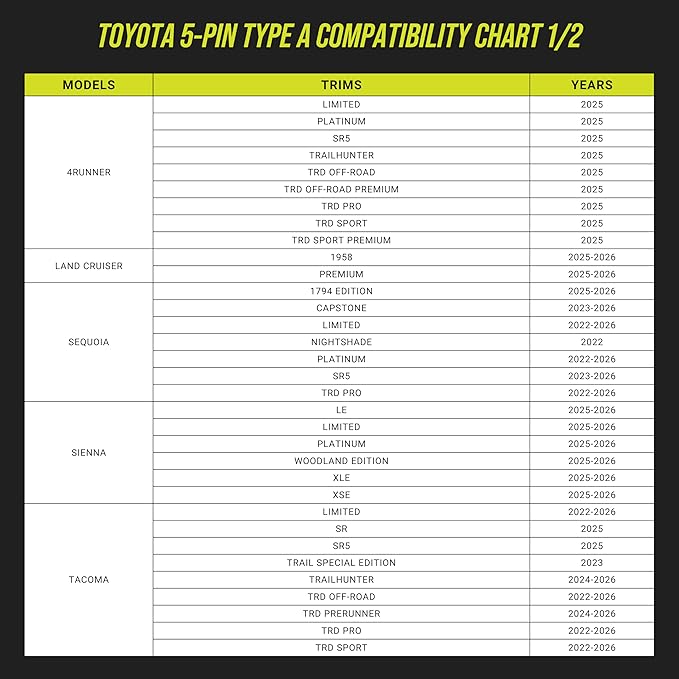 TOYOTA 5-PIN TYPE A COMPATIBILITY CHART 1/2

| MODELS | TRIMS | YEARS |
|---|---|---|
| 4RUNNER | LIMITED | 2025 |
| | PLATINUM | 2025 |
| | SR5 | 2025 |
| | TRAILHUNTER | 2025 |
| | TRD OFF-ROAD | 2025 |
| | TRD OFF-ROAD PREMIUM | 2025 |
| | TRD PRO | 2025 |
| | TRD SPORT | 2025 |
| | TRD SPORT PREMIUM | 2025 |
| LAND CRUISER | 1958 | 2025-2026 |
| | PREMIUM | 2025-2026 |
| SEQUOIA | 1794 EDITION | 2025-2026 |
| | CAPSTONE | 2023-2026 |
| | LIMITED | 2022-2026 |
| | NIGHTSHADE | 2022 |
| | PLATINUM | 2022-2026 |
| | SR5 | 2023-2026 |
| | TRD PRO | 2022-2026 |
| SIENNA | LE | 2025-2026 |
| | LIMITED | 2025-2026 |
| | PLATINUM | 2025-2026 |
| | WOODLAND EDITION | 2025-2026 |
| | XLE | 2025-2026 |
| | XSE | 2025-2026 |
| TACOMA | LIMITED | 2022-2026 |
| | SR | 2025 |
| | SR5 | 2025 |
| | TRAIL SPECIAL EDITION | 2023 |
| | TRAILHUNTER | 2024-2026 |
| | TRD OFF-ROAD | 2022-2026 |
| | TRD PRERUNNER | 2024-2026 |
| | TRD PRO | 2022-2026 |
| | TRD SPORT | 2022-2026 |